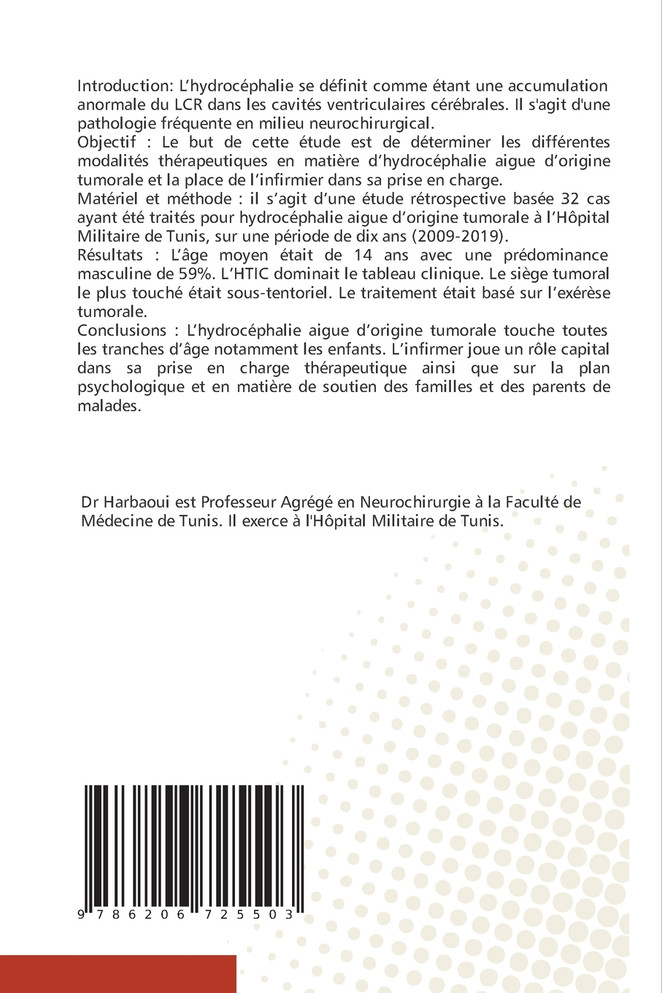 Introduction: L'hydrocéphalie se définit comme étant une accumulation anormale du LCR dans les cavités ventriculaires cérébrales. Il s'agit d'une pathologie fréquente en milieu neurochirurgical.
Objectif : Le but de cette étude est de déterminer les différentes modalités thérapeutiques en matière d'hydrocéphalie aigue d'origine tumorale et la place de l'infirmier dans sa prise en charge.
Matériel et méthode : il s'agit d'une étude rétrospective basée 32 cas ayant été traités pour hydrocéphalie aigue d'origine tumorale à l'Hôpital Militaire de Tunis, sur une période de dix ans (2009-2019).
Résultats : L'âge moyen était de 14 ans avec une prédominance masculine de 59%. L'HTIC dominait le tableau clinique. Le siège tumoral le plus touché était sous-tentoriel. Le traitement était basé sur l'exérèse tumorale.
Conclusions : L'hydrocéphalie aigue d'origine tumorale touche toutes les tranches d'âge notamment les enfants. L'infirmer joue un rôle capital dans sa prise en charge thérapeutique ainsi que sur la plan psychologique et en matière de soutien des familles et des parents de malades.

Dr Harbaoui est Professeur Agrégé en Neurochirurgie à la Faculté de Médecine de Tunis. Il exerce à l'Hôpital Militaire de Tunis.

9 786206 725503